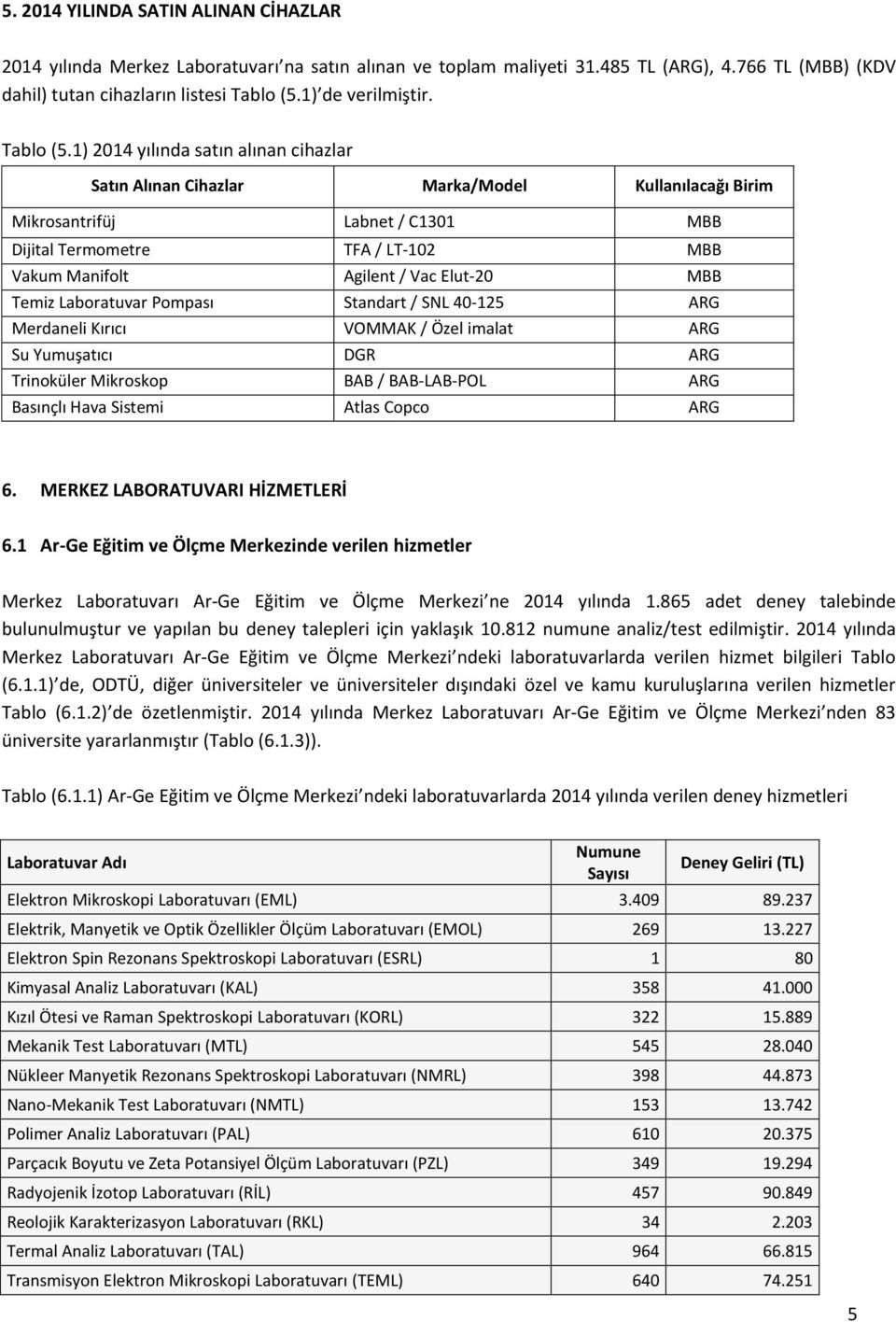 5. 2014 YILINDA SATIN ALINAN CİHAZLAR

2014 yılında Merkez Laboratuvarı na satın alınan ve toplam maliyeti 31.485 TL (ARG), 4.766 TL (MBB) (KDV dahil) tutan cihazların listesi Tablo (5.1) de verilmiştir.

Tablo (5.1) 2014 yılında satın alınan cihazlar

| Satın Alınan Cihazlar | Marka/Model | Kullanılacağı Birim |
|---|---|---|
| Mikrosantrifüj | Labnet / C1301 | MBB |
| Dijital Termometre | TFA / LT-102 | MBB |
| Vakum Manifolt | Agilent / Vac Elut-20 | MBB |
| Temiz Laboratuvar Pompası | Standart / SNL 40-125 | ARG |
| Merdaneli Kırıcı | VOMMAK / Özel imalat | ARG |
| Su Yumuşatıcı | DGR | ARG |
| Trinoküler Mikroskop | BAB / BAB-LAB-POL | ARG |
| Basınçlı Hava Sistemi | Atlas Copco | ARG |

6. MERKEZ LABORATUVARI HİZMETLERİ

6.1 Ar-Ge Eğitim ve Ölçme Merkezinde verilen hizmetler

Merkez Laboratuvarı Ar-Ge Eğitim ve Ölçme Merkezi ne 2014 yılında 1.865 adet deney talebinde bulunulmuştur ve yapılan bu deney talepleri için yaklaşık 10.812 numune analiz/test edilmiştir. 2014 yılında Merkez Laboratuvarı Ar-Ge Eğitim ve Ölçme Merkezi ndeki laboratuvarlarda verilen hizmet bilgileri Tablo (6.1.1) de, ODTÜ, diğer üniversiteler ve üniversiteler dışındaki özel ve kamu kuruluşlarına verilen hizmetler Tablo (6.1.2) de özetlenmiştir. 2014 yılında Merkez Laboratuvarı Ar-Ge Eğitim ve Ölçme Merkezi nden 83 üniversite yararlanmıştır (Tablo (6.1.3)).

Tablo (6.1.1) Ar-Ge Eğitim ve Ölçme Merkezi ndeki laboratuvarlarda 2014 yılında verilen deney hizmetleri

| Laboratuvar Adı | Numune Sayısı | Deney Geliri (TL) |
|---|---|---|
| Elektron Mikroskopi Laboratuvarı (EML) | 3.409 | 89.237 |
| Elektrik, Manyetik ve Optik Özellikler Ölçüm Laboratuvarı (EMOL) | 269 | 13.227 |
| Elektron Spin Rezonans Spektroskopi Laboratuvarı (ESRL) | 1 | 80 |
| Kimyasal Analiz Laboratuvarı (KAL) | 358 | 41.000 |
| Kızıl Ötesi ve Raman Spektroskopi Laboratuvarı (KORL) | 322 | 15.889 |
| Mekanik Test Laboratuvarı (MTL) | 545 | 28.040 |
| Nükleer Manyetik Rezonans Spektroskopi Laboratuvarı (NMRL) | 398 | 44.873 |
| Nano-Mekanik Test Laboratuvarı (NMTL) | 153 | 13.742 |
| Polimer Analiz Laboratuvarı (PAL) | 610 | 20.375 |
| Parçacık Boyutu ve Zeta Potansiyel Ölçüm Laboratuvarı (PZL) | 349 | 19.294 |
| Radyojenik İzotop Laboratuvarı (RİL) | 457 | 90.849 |
| Reolojik Karakterizasyon Laboratuvarı (RKL) | 34 | 2.203 |
| Termal Analiz Laboratuvarı (TAL) | 964 | 66.815 |
| Transmisyon Elektron Mikroskopi Laboratuvarı (TEML) | 640 | 74.251 |

5